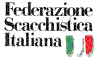 Federazione
Scacchistica
Italiana